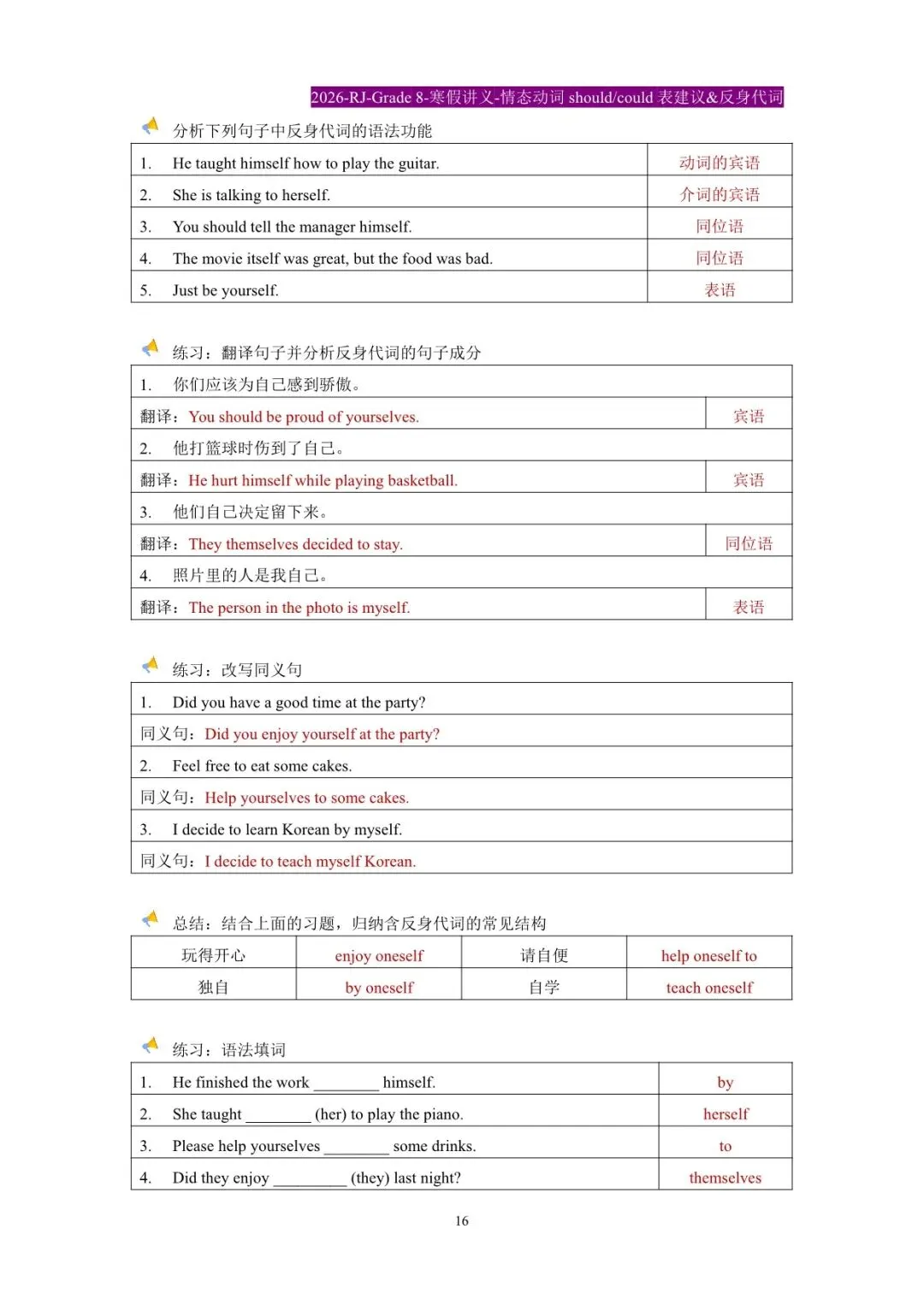 2026-RJ-Grade 8-寒假讲义-情态动词 should/could 表建议&反身代词

分析下列句子中反身代词的语法功能

| | |
|---|---|
| 1. He taught himself how to play the guitar. | 动词的宾语 |
| 2. She is talking to herself. | 介词的宾语 |
| 3. You should tell the manager himself. | 同位语 |
| 4. The movie itself was great, but the food was bad. | 同位语 |
| 5. Just be yourself. | 表语 |

练习：翻译句子并分析反身代词的句子成分

| | |
|---|---|
| 1. 你们应该为自己感到骄傲。 | |
| 翻译：You should be proud of yourselves. | 宾语 |
| 2. 他打篮球时伤到了自己。 | |
| 翻译：He hurt himself while playing basketball. | 宾语 |
| 3. 他们自己决定留下来。 | |
| 翻译：They themselves decided to stay. | 同位语 |
| 4. 照片里的人是我自己。 | |
| 翻译：The person in the photo is myself. | 表语 |

练习：改写同义句

| |
|---|
| 1. Did you have a good time at the party? |
| 同义句：Did you enjoy yourself at the party? |
| 2. Feel free to eat some cakes. |
| 同义句：Help yourselves to some cakes. |
| 3. I decide to learn Korean by myself. |
| 同义句：I decide to teach myself Korean. |

总结：结合上面的习题，归纳含反身代词的常见结构

| | | | |
|---|---|---|---|
| 玩得开心 | enjoy oneself | 请自便 | help oneself to |
| 独自 | by oneself | 自学 | teach oneself |

练习：语法填词

| | |
|---|---|
| 1. He finished the work ________ himself. | by |
| 2. She taught ________ (her) to play the piano. | herself |
| 3. Please help yourselves ________ some drinks. | to |
| 4. Did they enjoy ________ (they) last night? | themselves |

16